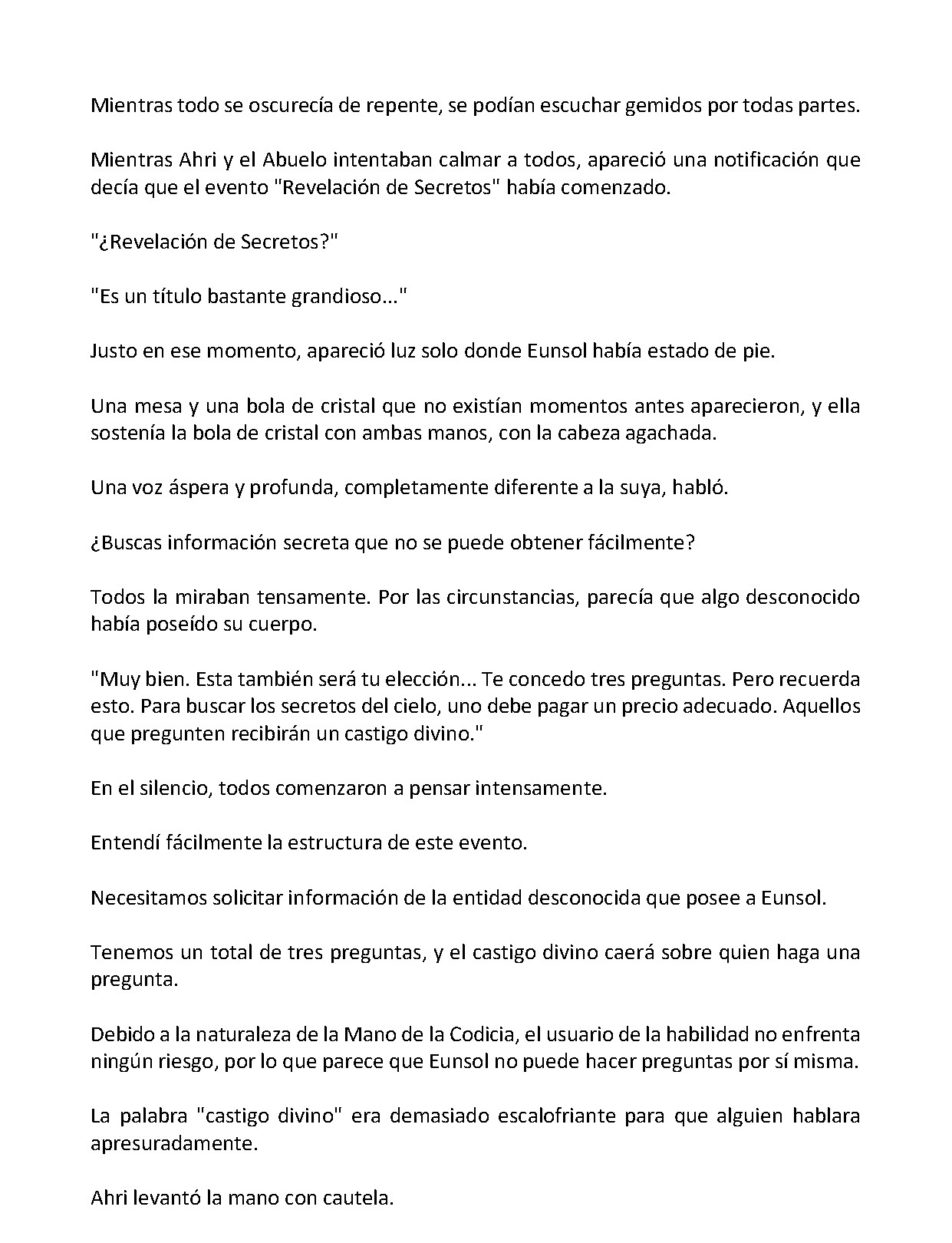 Mientras todo se oscurecía de repente, se podían escuchar gemidos por todas partes.

Mientras Ahri y el Abuelo intentaban calmar a todos, apareció una notificación que decía que el evento "Revelación de Secretos" había comenzado.

"¿Revelación de Secretos?"

"Es un título bastante grandioso..."

Justo en ese momento, apareció luz solo donde Eunsol había estado de pie.

Una mesa y una bola de cristal que no existían momentos antes aparecieron, y ella sostenía la bola de cristal con ambas manos, con la cabeza agachada.

Una voz áspera y profunda, completamente diferente a la suya, habló.

¿Buscas información secreta que no se puede obtener fácilmente?

Todos la miraban tensamente. Por las circunstancias, parecía que algo desconocido había poseído su cuerpo.

"Muy bien. Esta también será tu elección... Te concedo tres preguntas. Pero recuerda esto. Para buscar los secretos del cielo, uno debe pagar un precio adecuado. Aquellos que pregunten recibirán un castigo divino."

En el silencio, todos comenzaron a pensar intensamente.

Entendí fácilmente la estructura de este evento.

Necesitamos solicitar información de la entidad desconocida que posee a Eunsol.

Tenemos un total de tres preguntas, y el castigo divino caerá sobre quien haga una pregunta.

Debido a la naturaleza de la Mano de la Codicia, el usuario de la habilidad no enfrenta ningún riesgo, por lo que parece que Eunsol no puede hacer preguntas por sí misma.

La palabra "castigo divino" era demasiado escalofriante para que alguien hablara apresuradamente.

Ahri levantó la mano con cautela.